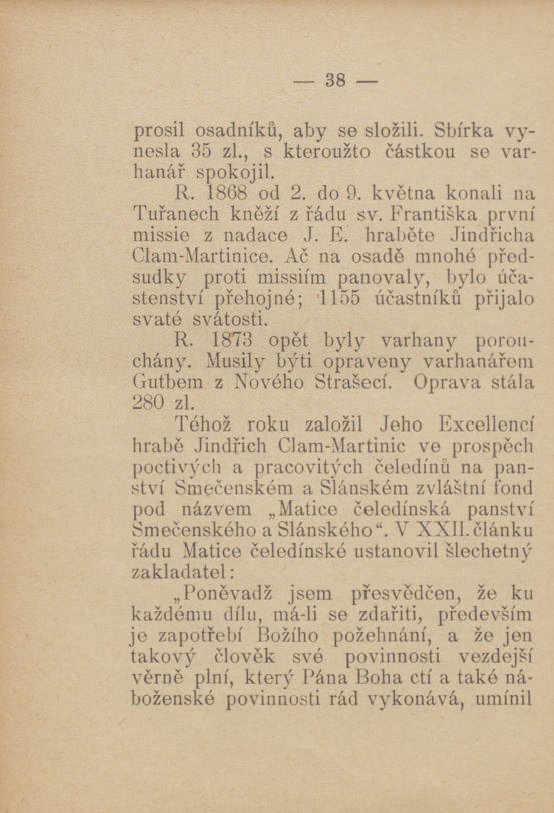 — 38 —

prosil osadníků, aby se složili. Sbírka vynesla 35 zl., s kteroužto částkou se varhanář spokojil.

R. 1868 od 2. do 9. května konali na Tuřanech kněží z řádu sv. Františka první missie z nadace J. E. hraběte Jindřicha Clam-Martinice. Ač na osadě mnohé předsudky proti missiím panovaly, bylo účastenství přehojné; 1155 účastníků přijalo svaté svátosti.

R. 1873 opět byly varhany porouchány. Musily býti opraveny varhanářem Gutbem z Nového Strašecí. Oprava stála 280 zl.

Téhož roku založil Jeho Excellencí hrabě Jindřich Clam-Martinic ve prospěch poctivých a pracovitých čeledínů na panství Smečenském a Slánském zvláštní fond pod názvem „Matice čeledínská panství Smečenského a Slánského“. V XXII. článku řádu Matice čeledínské ustanovil šlechetný zakladatel:

„Poněvadž jsem přesvědčen, že ku každému dílu, má-li se zdařiti, především je zapotřebí Božího požehnání, a že jen takový člověk své povinnosti vezdejší věrně plní, který Pána Boha ctí a také náboženské povinnosti rád vykonává, umínil